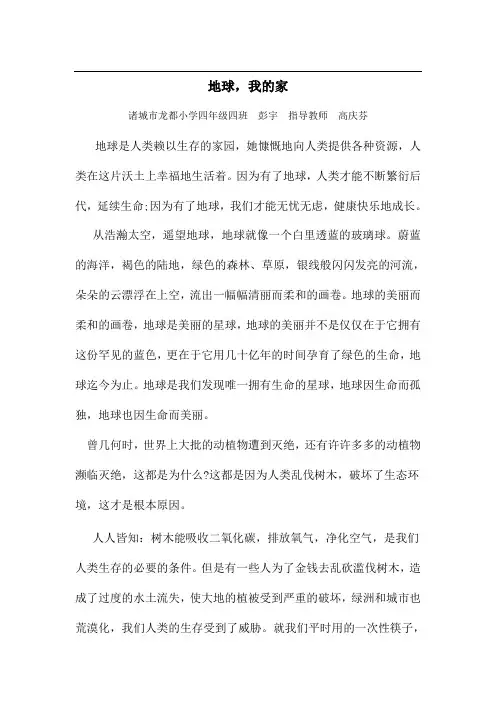 地球，我的家

诸城市龙都小学四年级四班　彭宇　指导教师　高庆芬

地球是人类赖以生存的家园，她慷慨地向人类提供各种资源，人类在这片沃土上幸福地生活着。因为有了地球，人类才能不断繁衍后代，延续生命;因为有了地球，我们才能无忧无虑，健康快乐地成长。

从浩瀚太空，遥望地球，地球就像一个白里透蓝的玻璃球。蔚蓝的海洋，褐色的陆地，绿色的森林、草原，银线般闪闪发亮的河流，朵朵的云漂浮在上空，流出一幅幅清丽而柔和的画卷。地球的美丽而柔和的画卷，地球是美丽的星球，地球的美丽并不是仅仅在于它拥有这份罕见的蓝色，更在于它用几十亿年的时间孕育了绿色的生命，地球迄今为止。地球是我们发现唯一拥有生命的星球，地球因生命而孤独，地球也因生命而美丽。

曾几何时，世界上大批的动植物遭到灭绝，还有许许多多的动植物濒临灭绝，这都是为什么?这都是因为人类乱伐树木，破坏了生态环境，这才是根本原因。

人人皆知：树木能吸收二氧化碳，排放氧气，净化空气，是我们人类生存的必要的条件。但是有一些人为了金钱去乱砍滥伐树木，造成了过度的水土流失，使大地的植被受到严重的破坏，绿洲和城市也荒漠化，我们人类的生存受到了威胁。就我们平时用的一次性筷子，